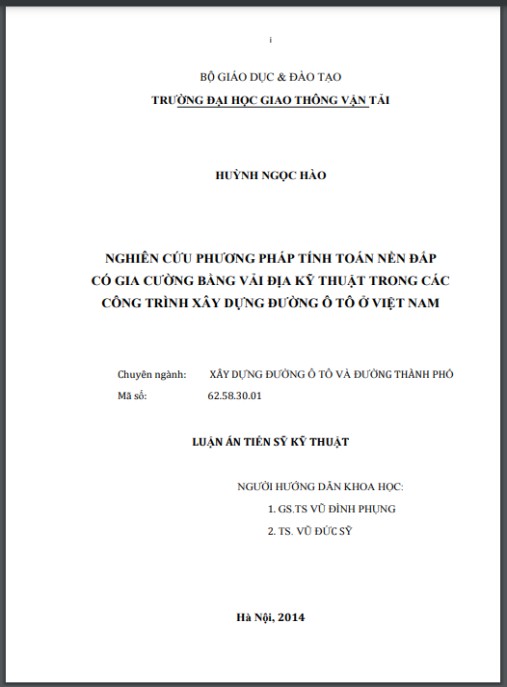 i

BỘ GIÁO DỤC & ĐÀO TẠO
TRƯỜNG ĐẠI HỌC GIAO THÔNG VẬN TẢI

HUỲNH NGỌC HÀO

NGHIÊN CỨU PHƯƠNG PHÁP TÍNH TOÁN NỀN ĐẮP CÓ GIA CƯỜNG BẰNG VẢI ĐỊA KỸ THUẬT TRONG CÁC CÔNG TRÌNH XÂY DỰNG ĐƯỜNG Ô TÔ Ở VIỆT NAM

Chuyên ngành: XÂY DỰNG ĐƯỜNG Ô TÔ VÀ ĐƯỜNG THÀNH PHỐ
Mã số: 62.58.30.01

LUẬN ÁN TIẾN SỸ KỸ THUẬT

NGƯỜI HƯỚNG DẪN KHOA HỌC:
1. GS.TS VŨ ĐÌNH PHỤNG
2. TS. VŨ ĐỨC SỸ

Hà Nội, 2014